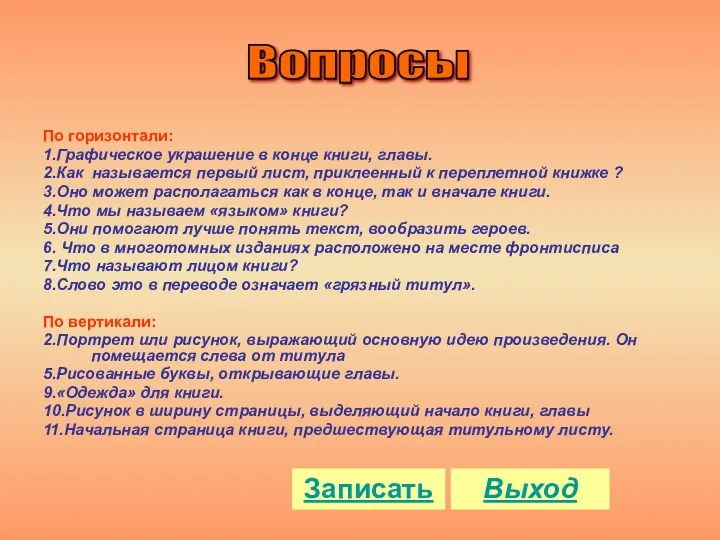 Вопросы

По горизонтали:
1.Графическое украшение в конце книги, главы.
2.Как называется первый лист, приклеенный к переплетной книжке ?
3.Оно может располагаться как в конце, так и вначале книги.
4.Что мы называем «языком» книги?
5.Они помогают лучше понять текст, вообразить героев.
6. Что в многотомных изданиях расположено на месте фронтисписа
7.Что называют лицом книги?
8.Слово это в переводе означает «грязный титул».

По вертикали:
2.Портрет или рисунок, выражающий основную идею произведения. Он помещается слева от титула
5.Рисованные буквы, открывающие главы.
9.«Одежда» для книги.
10.Рисунок в ширину страницы, выделяющий начало книги, главы
11.Начальная страница книги, предшествующая титульному листу.

Записать

Выход